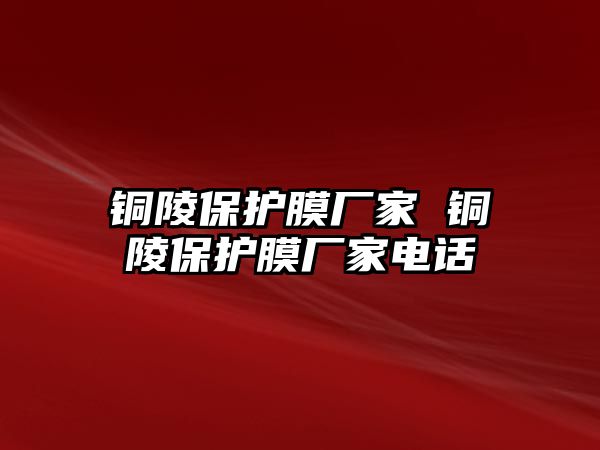 铜陵保护膜厂家 铜陵保护膜厂家电话